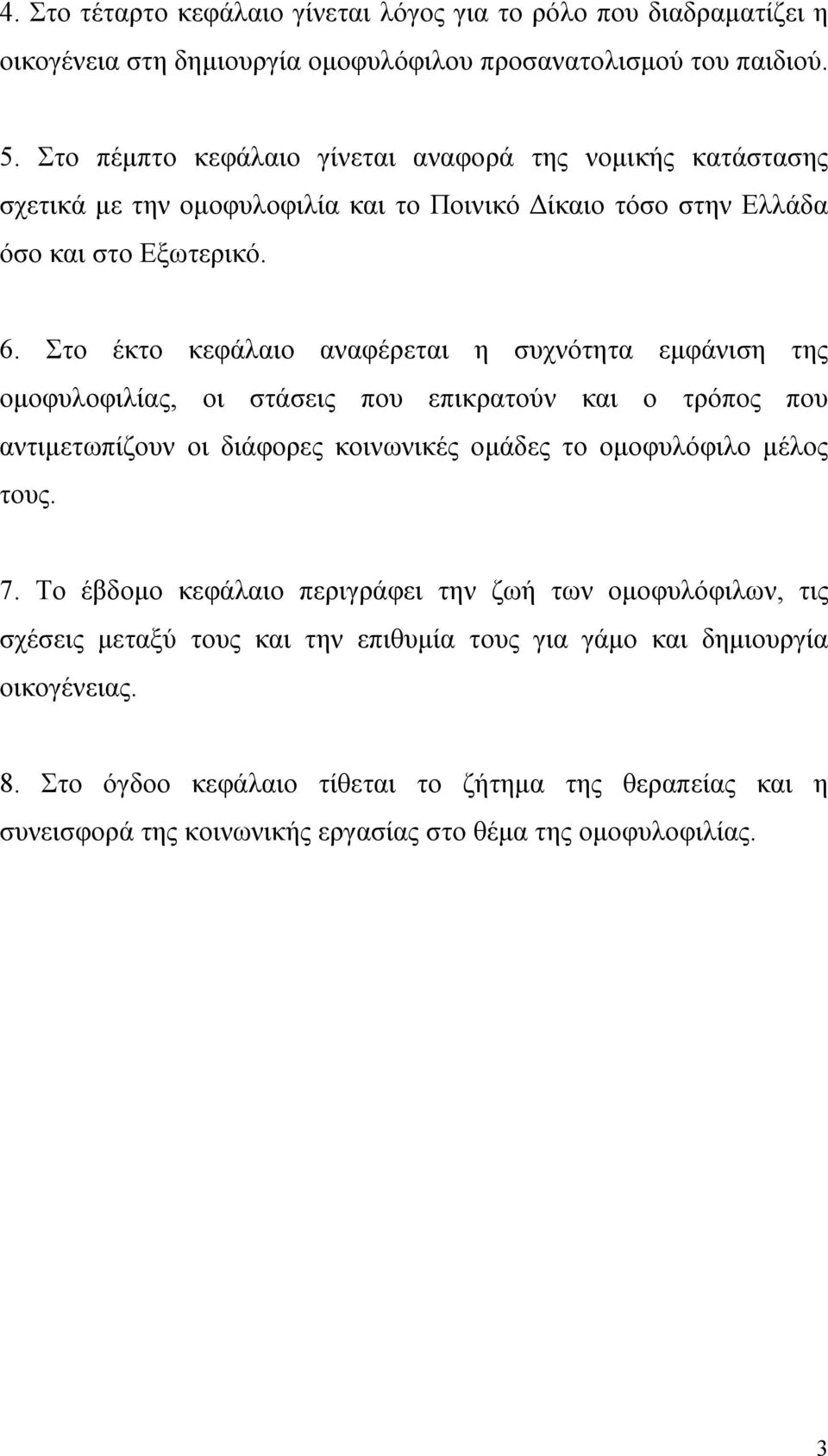 4. Στο τέταρτο κεφάλαιο γίνεται λόγος για το ρόλο που διαδραματίζει η οικογένεια στη δημιουργία ομοφυλόφιλου προσανατολισμού του παιδιού.

5. Στο πέμπτο κεφάλαιο γίνεται αναφορά της νομικής κατάστασης σχετικά με την ομοφυλοφιλία και το Ποινικό Δίκαιο τόσο στην Ελλάδα όσο και στο Εξωτερικό.

6. Στο έκτο κεφάλαιο αναφέρεται η συχνότητα εμφάνιση της ομοφυλοφιλίας, οι στάσεις που επικρατούν και ο τρόπος που αντιμετωπίζουν οι διάφορες κοινωνικές ομάδες το ομοφυλόφιλο μέλος τους.

7. Το έβδομο κεφάλαιο περιγράφει την ζωή των ομοφυλόφιλων, τις σχέσεις μεταξύ τους και την επιθυμία τους για γάμο και δημιουργία οικογένειας.

8. Στο όγδοο κεφάλαιο τίθεται το ζήτημα της θεραπείας και η συνεισφορά της κοινωνικής εργασίας στο θέμα της ομοφυλοφιλίας.

3